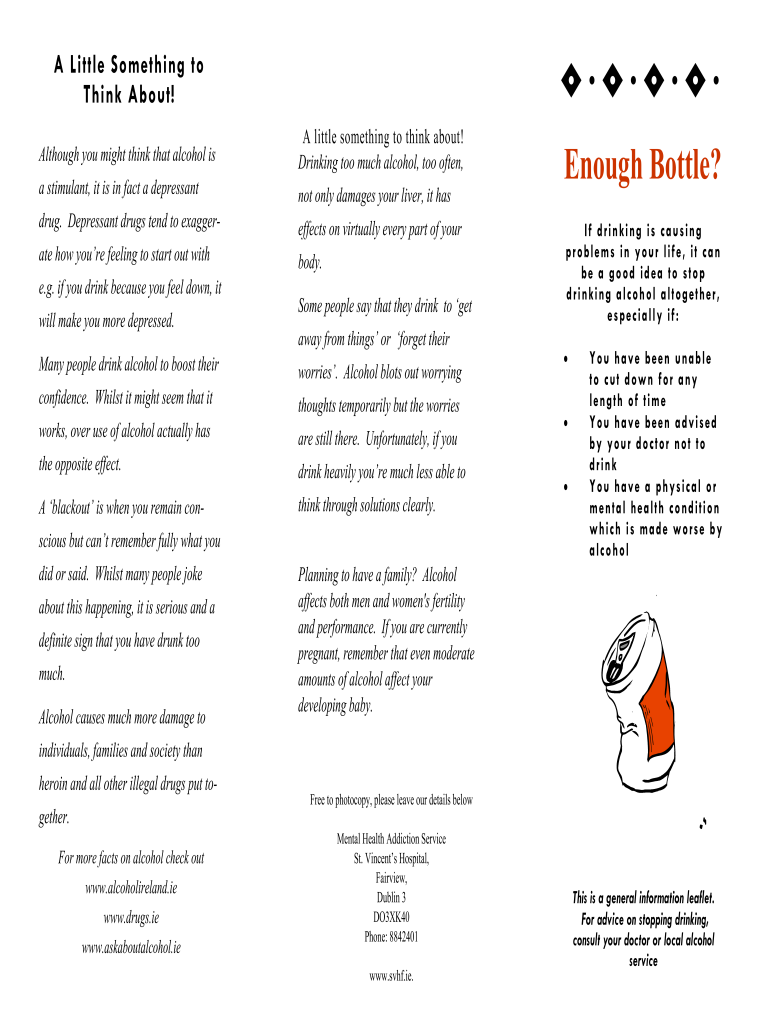 A Little Something to Think About!

Although you might think that alcohol is a stimulant, it is in fact a depressant drug. Depressant drugs tend to exaggerate how you're feeling to start out with e.g. if you drink because you feel down, it will make you more depressed.

Many people drink alcohol to boost their confidence. Whilst it might seem that it works, over use of alcohol actually has the opposite effect.

A 'blackout' is when you remain conscious but can't remember fully what you did or said. Whilst many people joke about this happening, it is serious and a definite sign that you have drunk too much.

Alcohol causes much more damage to individuals, families and society than heroin and all other illegal drugs put together.

For more facts on alcohol check out
www.alcoholireland.ie
www.drugs.ie
www.askaboutalcohol.ie

A little something to think about!
Drinking too much alcohol, too often, not only damages your liver, it has effects on virtually every part of your body.

Some people say that they drink to 'get away from things' or 'forget their worries'. Alcohol blots out worrying thoughts temporarily but the worries are still there. Unfortunately, if you drink heavily you're much less able to think through solutions clearly.

Planning to have a family? Alcohol affects both men and women's fertility and performance. If you are currently pregnant, remember that even moderate amounts of alcohol affect your developing baby.

Free to photocopy, please leave our details below

Mental Health Addiction Service
St. Vincent's Hospital,
Fairview,
Dublin 3
DO3XK40
Phone: 8842401

www.svhf.ie.

Enough Bottle?

If drinking is causing problems in your life, it can be a good idea to stop drinking alcohol altogether, especially if:

• You have been unable to cut down for any length of time
• You have been advised by your doctor not to drink
• You have a physical or mental health condition which is made worse by alcohol

This is a general information leaflet. For advice on stopping drinking, consult your doctor or local alcohol service